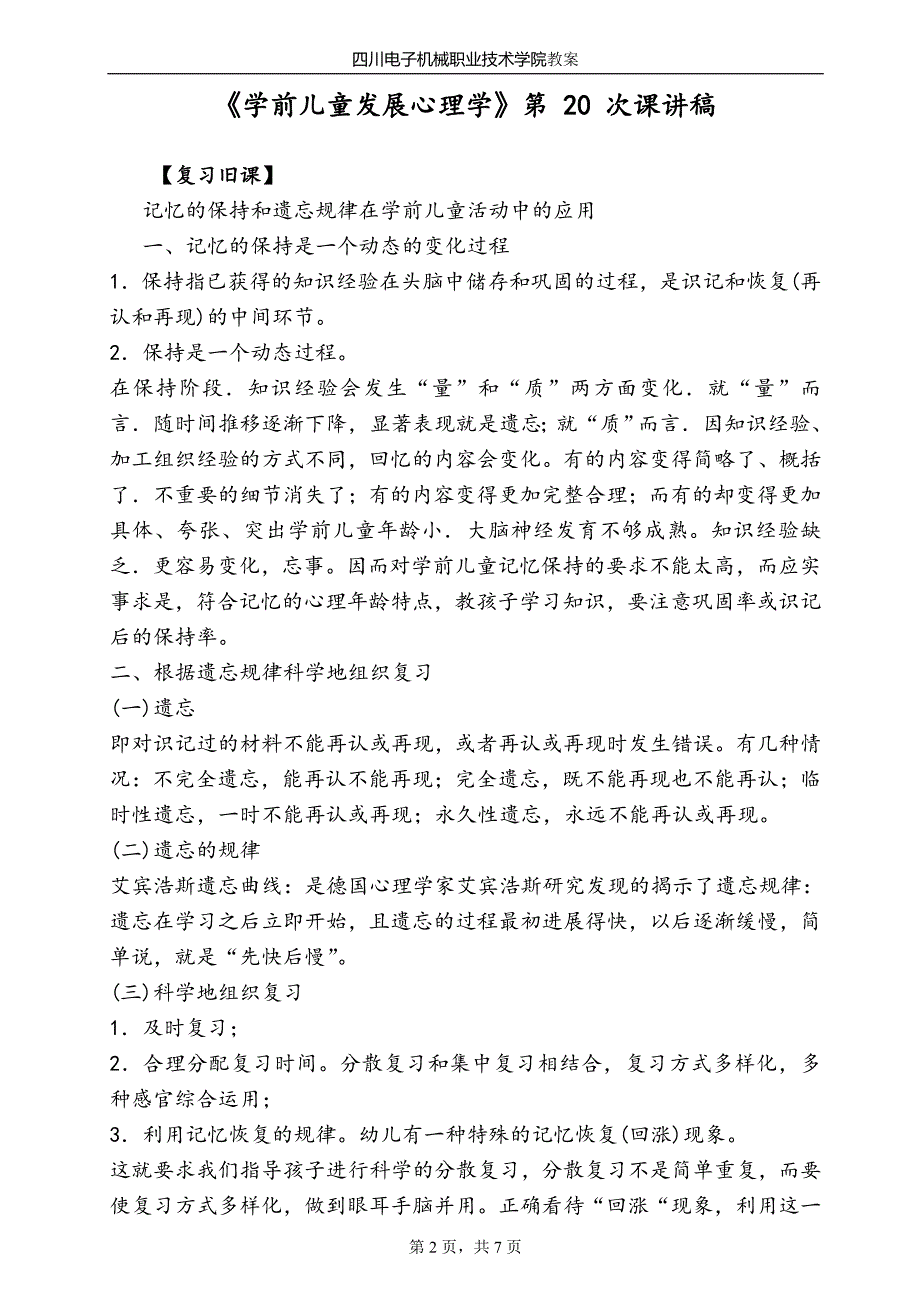 四川电子机械职业技术学院教案

《学前儿童发展心理学》第 20 次课讲稿

【复习旧课】

记忆的保持和遗忘规律在学前儿童活动中的应用

一、记忆的保持是一个动态的变化过程

1．保持指已获得的知识经验在头脑中储存和巩固的过程，是识记和恢复(再认和再现)的中间环节。

2．保持是一个动态过程。

在保持阶段．知识经验会发生“量”和“质”两方面变化．就“量”而言．随时间推移逐渐下降，显著表现就是遗忘;就“质”而言．因知识经验、加工组织经验的方式不同，回忆的内容会变化。有的内容变得简略了、概括了．不重要的细节消失了；有的内容变得更加完整合理；而有的却变得更加具体、夸张、突出学前儿童年龄小．大脑神经发育不够成熟。知识经验缺乏．更容易变化，忘事。因而对学前儿童记忆保持的要求不能太高，而应实事求是，符合记忆的心理年龄特点，教孩子学习知识，要注意巩固率或识记后的保持率。

二、根据遗忘规律科学地组织复习

(一)遗忘

即对识记过的材料不能再认或再现，或者再认或再现时发生错误。有几种情况：不完全遗忘，能再认不能再现；完全遗忘，既不能再现也不能再认；临时性遗忘，一时不能再认或再现；永久性遗忘，永远不能再认或再现。

(二)遗忘的规律

艾宾浩斯遗忘曲线：是德国心理学家艾宾浩斯研究发现的揭示了遗忘规律：遗忘在学习之后立即开始，且遗忘的过程最初进展得快，以后逐渐缓慢，简单说，就是“先快后慢”。

(三)科学地组织复习

1．及时复习；

2．合理分配复习时间。分散复习和集中复习相结合，复习方式多样化，多种感官综合运用；

3．利用记忆恢复的规律。幼儿有一种特殊的记忆恢复(回涨)现象。

这就要求我们指导孩子进行科学的分散复习，分散复习不是简单重复，而要使复习方式多样化，做到眼耳手脑并用。正确看待“回涨“现象，利用这一

第 2 页，共 7 页